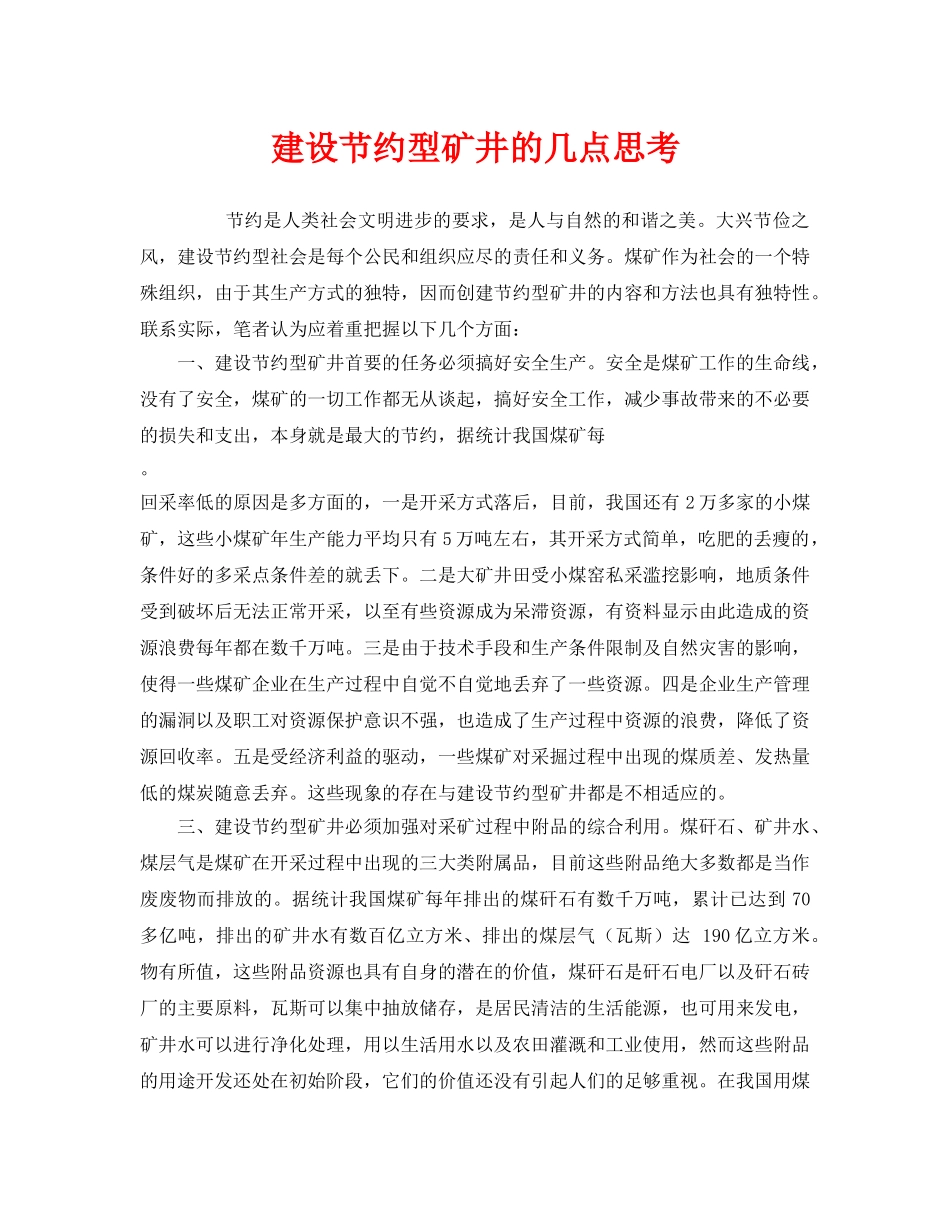 建设节约型矿井的几点思考

节约是人类社会文明进步的要求，是人与自然的和谐之美。大兴节俭之风，建设节约型社会是每个公民和组织应尽的责任和义务。煤矿作为社会的一个特殊组织，由于其生产方式的独特，因而创建节约型矿井的内容和方法也具有独特性。联系实际，笔者认为应着重把握以下几个方面：

一、建设节约型矿井首要的任务必须搞好安全生产。安全是煤矿工作的生命线，没有了安全，煤矿的一切工作都无从谈起，搞好安全工作，减少事故带来的不必要的损失和支出，本身就是最大的节约，据统计我国煤矿每

。

回采率低的原因是多方面的，一是开采方式落后，目前，我国还有 2 万多家的小煤矿，这些小煤矿年生产能力平均只有 5 万吨左右，其开采方式简单，吃肥的丢瘦的，条件好的多采点条件差的就丢下。二是大矿井田受小煤窑私采滥挖影响，地质条件受到破坏后无法正常开采，以至有些资源成为呆滞资源，有资料显示由此造成的资源浪费每年都在数千万吨。三是由于技术手段和生产条件限制及自然灾害的影响，使得一些煤矿企业在生产过程中自觉不自觉地丢弃了一些资源。四是企业生产管理的漏洞以及职工对资源保护意识不强，也造成了生产过程中资源的浪费，降低了资源回收率。五是受经济利益的驱动，一些煤矿对采掘过程中出现的煤质差、发热量低的煤炭随意丢弃。这些现象的存在与建设节约型矿井都是不相适应的。

三、建设节约型矿井必须加强对采矿过程中附品的综合利用。煤矸石、矿井水、煤层气是煤矿在开采过程中出现的三大类附属品，目前这些附品绝大多数都是当作废废物而排放的。据统计我国煤矿每年排出的煤矸石有数千万吨，累计已达到 70 多亿吨，排出的矿井水有数百亿立方米、排出的煤层气（瓦斯）达 190 亿立方米。物有所值，这些附品资源也具有自身的潜在的价值，煤矸石是矸石电厂以及矸石砖厂的主要原料，瓦斯可以集中抽放储存，是居民清洁的生活能源，也可用来发电，矿井水可以进行净化处理，用以生活用水以及农田灌溉和工业使用，然而这些附品的用途开发还处在初始阶段，它们的价值还没有引起人们的足够重视。在我国用煤